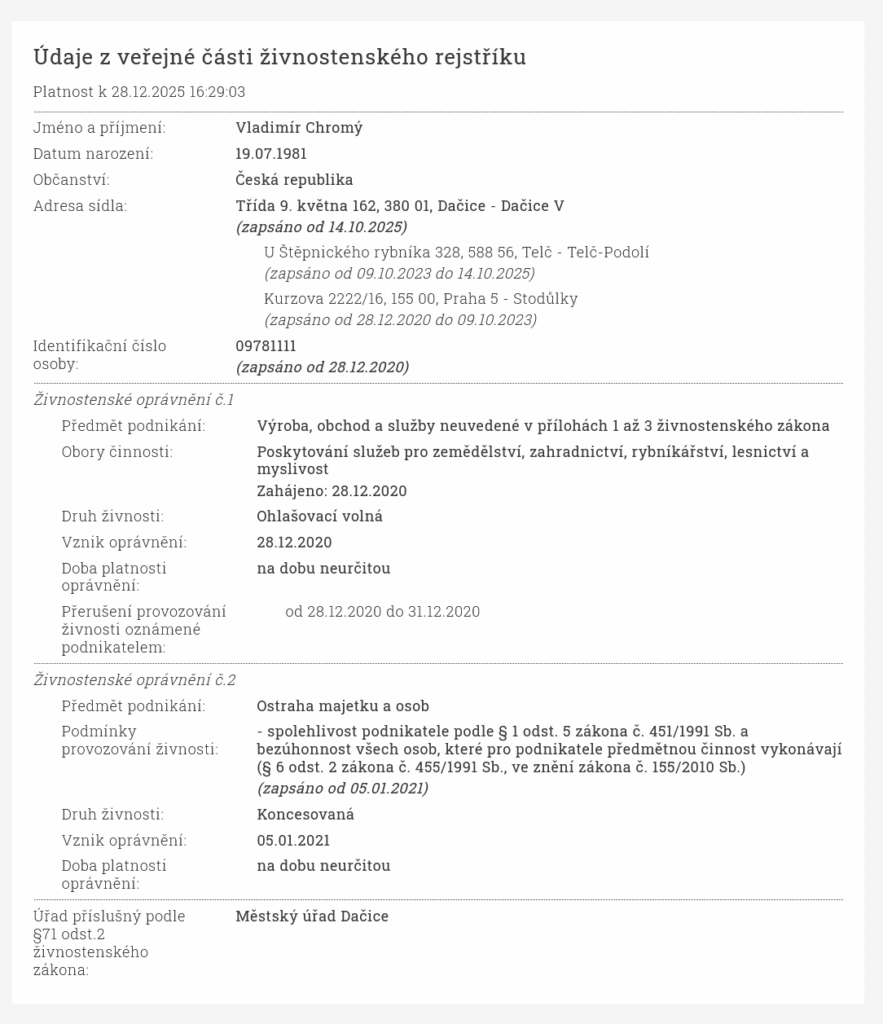 Údaje z veřejné části živnostenského rejstříku

Platnost k 28.12.2025 16:29:03

Jméno a příjmení: Vladimír Chromý

Datum narození: 19.07.1981

Občanství: Česká republika

Adresa sídla: Třída 9. května 162, 380 01, Dačice - Dačice V
(zapsáno od 14.10.2025)

U Štěpnického rybníka 328, 588 56, Telč - Telč-Podolí
(zapsáno od 09.10.2023 do 14.10.2025)

Kurzova 2222/16, 155 00, Praha 5 - Stodůlky
(zapsáno od 28.12.2020 do 09.10.2023)

Identifikační číslo osoby: 09781111
(zapsáno od 28.12.2020)

Živnostenské oprávnění č.1

Předmět podnikání: Výroba, obchod a služby neuvedené v přílohách 1 až 3 živnostenského zákona

Obory činnosti: Poskytování služeb pro zemědělství, zahradnictví, rybníkářství, lesnictví a myslivost
Zahájeno: 28.12.2020

Druh živnosti: Ohlašovací volná

Vznik oprávnění: 28.12.2020

Doba platnosti oprávnění: na dobu neurčitou

Přerušení provozování živnosti oznámené podnikatelem: od 28.12.2020 do 31.12.2020

Živnostenské oprávnění č.2

Předmět podnikání: Ostraha majetku a osob

Podmínky provozování živnosti: - spolehlivost podnikatele podle § 1 odst. 5 zákona č. 451/1991 Sb. a bezúhonnost všech osob, které pro podnikatele předmětnou činnost vykonávají (§ 6 odst. 2 zákona č. 455/1991 Sb., ve znění zákona č. 155/2010 Sb.)
(zapsáno od 05.01.2021)

Druh živnosti: Koncesovaná

Vznik oprávnění: 05.01.2021

Doba platnosti oprávnění: na dobu neurčitou

Úřad příslušný podle §71 odst.2 živnostenského zákona: Městský úřad Dačice